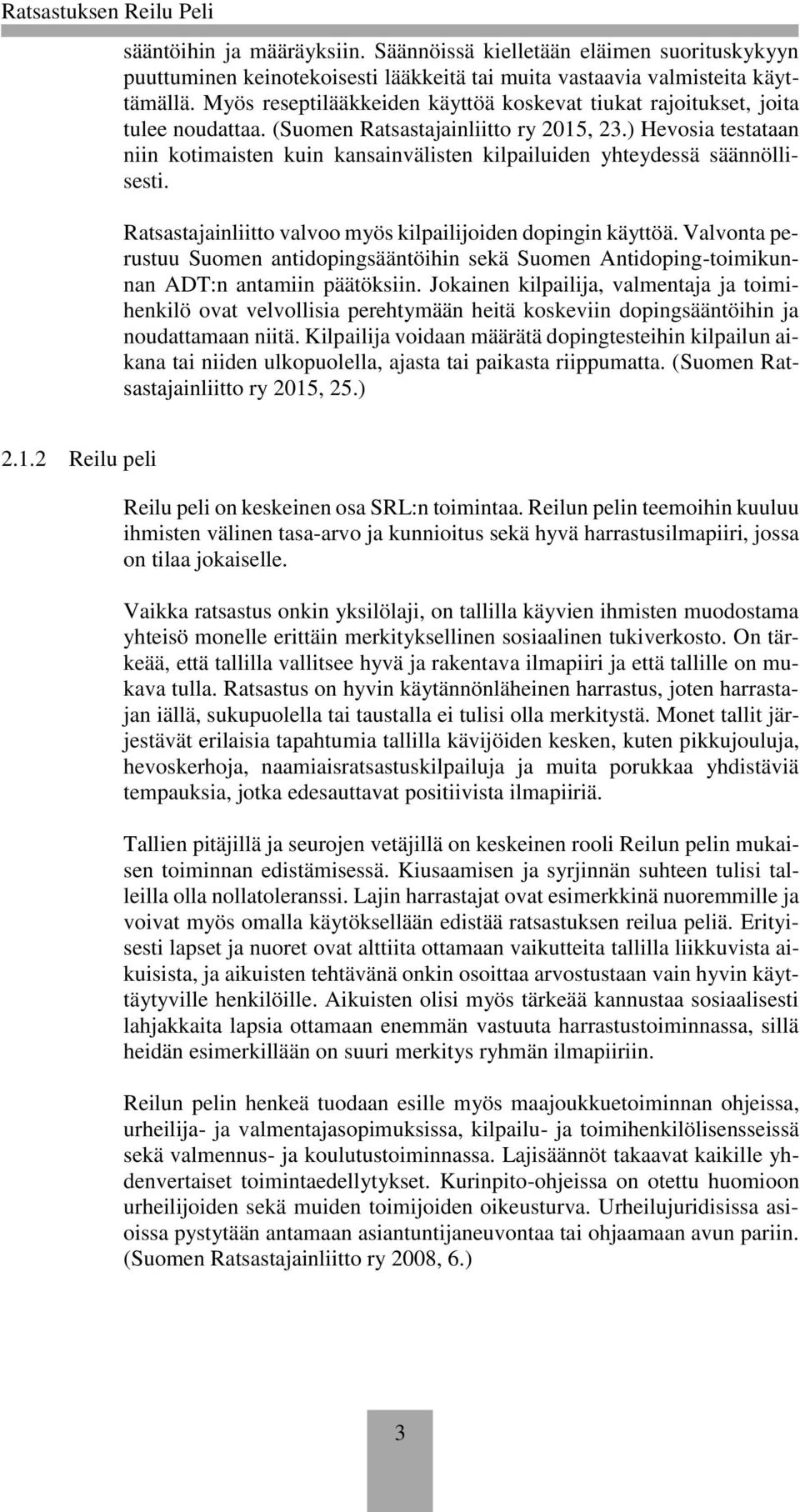 Ratsastuksen Reilu Peli

sääntöihin ja määräyksiin. Säännöissä kielletään eläimen suorituskykyyn puuttuminen keinotekoisesti lääkkeitä tai muita vastaavia valmisteita käyttämällä. Myös reseptilääkkeiden käyttöä koskevat tiukat rajoitukset, joita tulee noudattaa. (Suomen Ratsastajainliitto ry 2015, 23.) Hevosia testataan niin kotimaisten kuin kansainvälisten kilpailuiden yhteydessä säännöllisesti.

Ratsastajainliitto valvoo myös kilpailijoiden dopingin käyttöä. Valvonta perustuu Suomen antidopingsääntöihin sekä Suomen Antidoping-toimikunnan ADT:n antamiin päätöksiin. Jokainen kilpailija, valmentaja ja toimihenkilö ovat velvollisia perehtymään heitä koskeviin dopingsääntöihin ja noudattamaan niitä. Kilpailija voidaan määrätä dopingtesteihin kilpailun aikana tai niiden ulkopuolella, ajasta tai paikasta riippumatta. (Suomen Ratsastajainliitto ry 2015, 25.)

2.1.2 Reilu peli

Reilu peli on keskeinen osa SRL:n toimintaa. Reilun pelin teemoihin kuuluu ihmisten välinen tasa-arvo ja kunnioitus sekä hyvä harrastusilmapiiri, jossa on tilaa jokaiselle.

Vaikka ratsastus onkin yksilölaji, on tallilla käyvien ihmisten muodostama yhteisö monelle erittäin merkityksellinen sosiaalinen tukiverkosto. On tärkeää, että tallilla vallitsee hyvä ja rakentava ilmapiiri ja että tallille on mukava tulla. Ratsastus on hyvin käytännönläheinen harrastus, joten harrastajan iällä, sukupuolella tai taustalla ei tulisi olla merkitystä. Monet tallit järjestävät erilaisia tapahtumia tallilla kävijöiden kesken, kuten pikkujouluja, hevoskerhoja, naamiaisratsastuskilpailuja ja muita porukkaa yhdistäviä tempauksia, jotka edesauttavat positiivista ilmapiiriä.

Tallien pitäjillä ja seurojen vetäjillä on keskeinen rooli Reilun pelin mukaisen toiminnan edistämisessä. Kiusaamisen ja syrjinnän suhteen tulisi talleilla olla nollatoleranssi. Lajin harrastajat ovat esimerkkinä nuoremmille ja voivat myös omalla käytöksellään edistää ratsastuksen reilua peliä. Erityisesti lapset ja nuoret ovat alttiita ottamaan vaikutteita tallilla liikkuvista aikuisista, ja aikuisten tehtävänä onkin osoittaa arvostustaan vain hyvin käyttäytyville henkilöille. Aikuisten olisi myös tärkeää kannustaa sosiaalisesti lahjakkaita lapsia ottamaan enemmän vastuuta harrastustoiminnassa, sillä heidän esimerkillään on suuri merkitys ryhmän ilmapiiriin.

Reilun pelin henkeä tuodaan esille myös maajoukkuetoiminnan ohjeissa, urheilija- ja valmentajasopimuksissa, kilpailu- ja toimihenkilölisensseissä sekä valmennus- ja koulutustoiminnassa. Lajisäännöt takaavat kaikille yhdenvertaiset toimintaedellytykset. Kurinpito-ohjeissa on otettu huomioon urheilijoiden sekä muiden toimijoiden oikeusturva. Urheilujuridisissa asioissa pystytään antamaan asiantuntijaneuvontaa tai ohjaamaan avun pariin. (Suomen Ratsastajainliitto ry 2008, 6.)

3